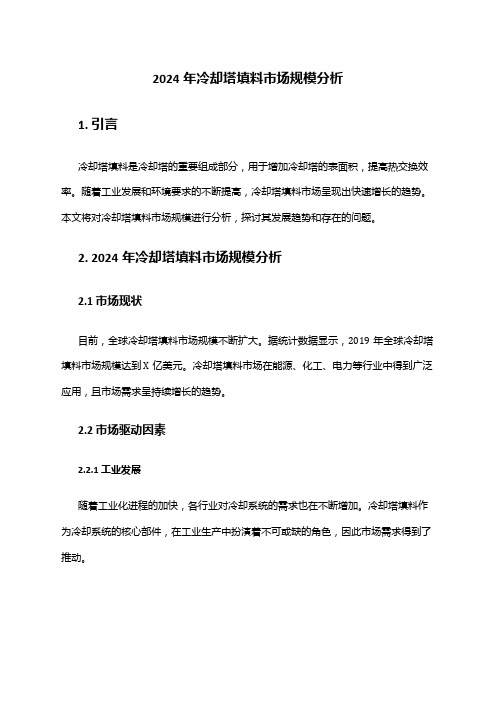 2024 年冷却塔填料市场规模分析

1. 引言

冷却塔填料是冷却塔的重要组成部分，用于增加冷却塔的表面积，提高热交换效率。随着工业发展和环境要求的不断提高，冷却塔填料市场呈现出快速增长的趋势。本文将对冷却塔填料市场规模进行分析，探讨其发展趋势和存在的问题。

2. 2024 年冷却塔填料市场规模分析

2.1 市场现状

目前，全球冷却塔填料市场规模不断扩大。据统计数据显示，2019 年全球冷却塔填料市场规模达到 X 亿美元。冷却塔填料市场在能源、化工、电力等行业中得到广泛应用，且市场需求呈持续增长的趋势。

2.2 市场驱动因素

2.2.1 工业发展

随着工业化进程的加快，各行业对冷却系统的需求也在不断增加。冷却塔填料作为冷却系统的核心部件，在工业生产中扮演着不可或缺的角色，因此市场需求得到了推动。